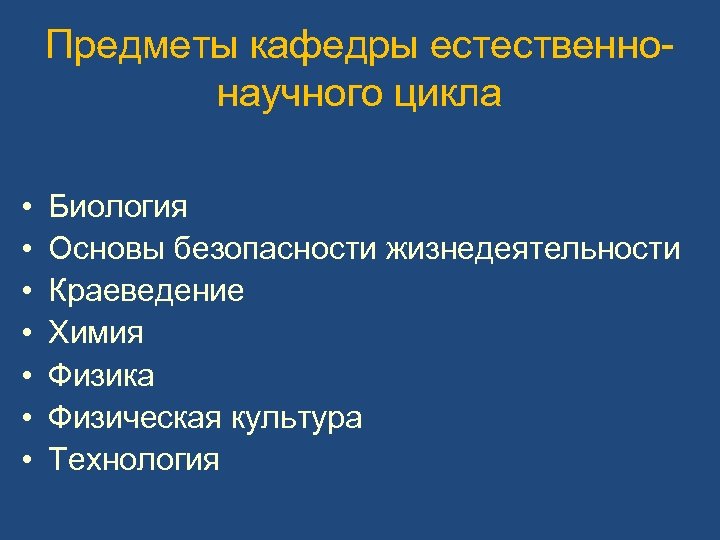 Предметы кафедры естественно-научного цикла

• Биология
• Основы безопасности жизнедеятельности
• Краеведение
• Химия
• Физика
• Физическая культура
• Технология